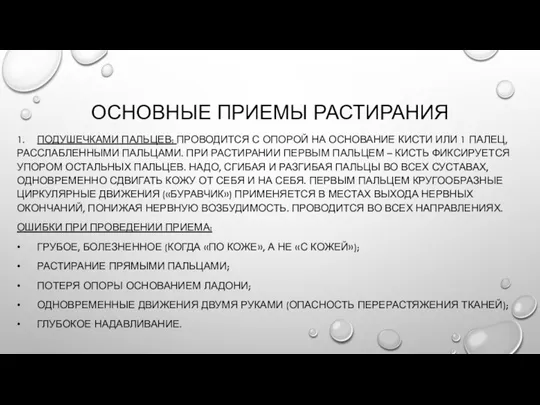 ОСНОВНЫЕ ПРИЕМЫ РАСТИРАНИЯ

1. ПОДУШЕЧКАМИ ПАЛЬЦЕВ: ПРОВОДИТСЯ С ОПОРОЙ НА ОСНОВАНИЕ КИСТИ ИЛИ 1 ПАЛЕЦ, РАССЛАБЛЕННЫМИ ПАЛЬЦАМИ. ПРИ РАСТИРАНИИ ПЕРВЫМ ПАЛЬЦЕМ – КИСТЬ ФИКСИРУЕТСЯ УПОРОМ ОСТАЛЬНЫХ ПАЛЬЦЕВ. НАДО, СГИБАЯ И РАЗГИБАЯ ПАЛЬЦЫ ВО ВСЕХ СУСТАВАХ, ОДНОВРЕМЕННО СДВИГАТЬ КОЖУ ОТ СЕБЯ И НА СЕБЯ. ПЕРВЫМ ПАЛЬЦЕМ КРУГООБРАЗНЫЕ ЦИРКУЛЯРНЫЕ ДВИЖЕНИЯ («БУРАВЧИК») ПРИМЕНЯЕТСЯ В МЕСТАХ ВЫХОДА НЕРВНЫХ ОКОНЧАНИЙ, ПОНИЖАЯ НЕРВНУЮ ВОЗБУДИМОСТЬ. ПРОВОДИТСЯ ВО ВСЕХ НАПРАВЛЕНИЯХ.

ОШИБКИ ПРИ ПРОВЕДЕНИИ ПРИЕМА:

• ГРУБОЕ, БОЛЕЗНЕННОЕ (КОГДА «ПО КОЖЕ», А НЕ «С КОЖЕЙ»);
• РАСТИРАНИЕ ПРЯМЫМИ ПАЛЬЦАМИ;
• ПОТЕРЯ ОПОРЫ ОСНОВАНИЕМ ЛАДОНИ;
• ОДНОВРЕМЕННЫЕ ДВИЖЕНИЯ ДВУМЯ РУКАМИ (ОПАСНОСТЬ ПЕРЕРАСТЯЖЕНИЯ ТКАНЕЙ);
• ГЛУБОКОЕ НАДАВЛИВАНИЕ.